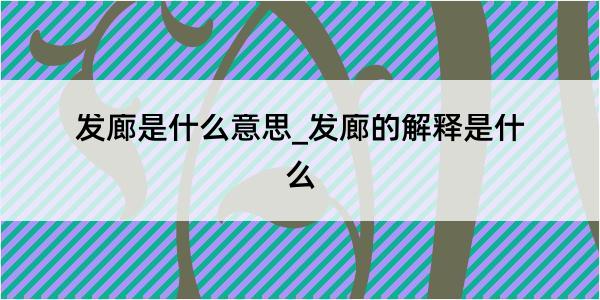 发廊是什么意思_发廊的解释是什么